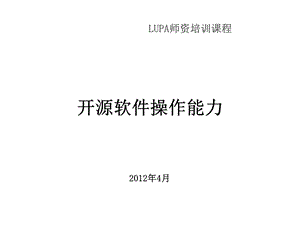 LUPA师资培训课程

开源软件操作能力

2012年4月